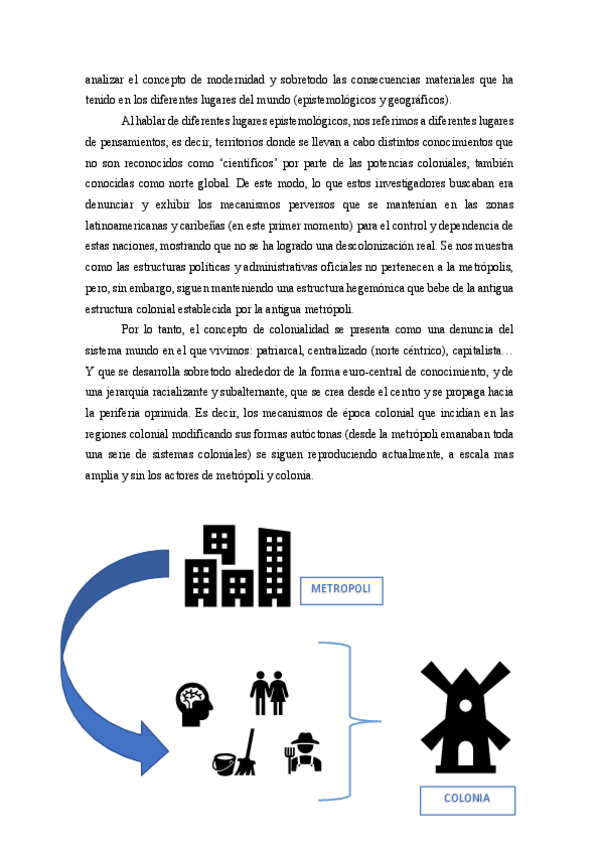 analizar el concepto de modernidad y sobretodo las consecuencias materiales que ha tenido en los diferentes lugares del mundo (epistemológicos y geográficos).

Al hablar de diferentes lugares epistemológicos, nos referimos a diferentes lugares de pensamientos, es decir, territorios donde se llevan a cabo distintos conocimientos que no son reconocidos como 'científicos' por parte de las potencias coloniales, también conocidas como norte global. De este modo, lo que estos investigadores buscaban era denunciar y exhibir los mecanismos perversos que se mantenían en las zonas latinoamericanas y caribeñas (en este primer momento) para el control y dependencia de estas naciones, mostrando que no se ha logrado una descolonización real. Se nos muestra como las estructuras políticas y administrativas oficiales no pertenecen a la metrópolis, pero, sin embargo, siguen manteniendo una estructura hegemónica que bebe de la antigua estructura colonial establecida por la antigua metrópoli.

Por lo tanto, el concepto de colonialidad se presenta como una denuncia del sistema mundo en el que vivimos: patriarcal, centralizado (norte céntrico), capitalista… Y que se desarrolla sobretodo alrededor de la forma euro-central de conocimiento, y de una jerarquía racializante y subalternante, que se crea desde el centro y se propaga hacia la periferia oprimida. Es decir, los mecanismos de época colonial que incidían en las regiones colonial modificando sus formas autóctonas (desde la metrópoli emanaban toda una serie de sistemas coloniales) se siguen reproduciendo actualmente, a escala mas amplia y sin los actores de metrópoli y colonia.

METROPOLI

COLONIA